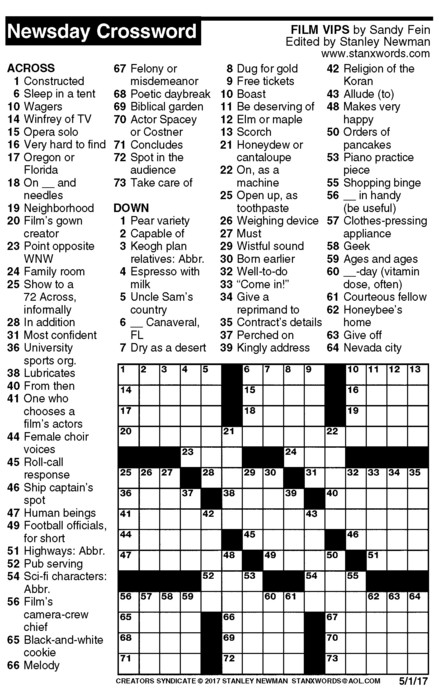 Newsday Crossword

FILM VIPS by Sandy Fein
Edited by Stanley Newman
www.stanxwords.com

ACROSS
1 Constructed
6 Sleep in a tent
10 Wagers
14 Winfrey of TV
15 Opera solo
16 Very hard to find
17 Oregon or Florida
18 On __ and needles
19 Neighborhood
20 Film's gown creator
23 Point opposite WNW
24 Family room
25 Show to a 72 Across, informally
28 In addition
31 Most confident
36 University sports org.
38 Lubricates
40 From then
41 One who chooses a film's actors
44 Female choir voices
45 Roll-call response
46 Ship captain's spot
47 Human beings
49 Football officials, for short
51 Highways: Abbr.
52 Pub serving
54 Sci-fi characters: Abbr.
56 Film's camera-crew chief
65 Black-and-white cookie
66 Melody
67 Felony or misdemeanor
68 Poetic daybreak
69 Biblical garden
70 Actor Spacey or Costner
71 Concludes
72 Spot in the audience
73 Take care of

DOWN
1 Pear variety
2 Capable of
3 Keogh plan relatives: Abbr.
4 Espresso with milk
5 Uncle Sam's country
6 __ Canaveral, FL
7 Dry as a desert
8 Dug for gold
9 Free tickets
10 Boast
11 Be deserving of
12 Elm or maple
13 Scorch
21 Honeydew or cantaloupe
22 On, as a machine
25 Open up, as toothpaste
26 Weighing device
27 Must
29 Wistful sound
30 Born earlier
32 Well-to-do
33 "Come in!"
34 Give a reprimand to
35 Contract's details
37 Perched on
39 Kingly address
42 Religion of the Koran
43 Allude (to)
48 Makes very happy
50 Orders of pancakes
53 Piano practice piece
55 Shopping binge
56 __ in handy (be useful)
57 Clothes-pressing appliance
58 Geek
59 Ages and ages
60 __-day (vitamin dose, often)
61 Courteous fellow
62 Honeybee's home
63 Give off
64 Nevada city

1 2 3 4 5 6 7 8 9 10 11 12 13 14 15 16 17 18 19 20 21 22 23 24 25 26 27 28 29 30 31 32 33 34 35 36 37 38 39 40 41 42 43 44 45 46 47 48 49 50 51 52 53 54 55 56 57 58 59 60 61 62 63 64 65 66 67 68 69 70 71 72 73

CREATORS SYNDICATE © 2017 STANLEY NEWMAN STANXWORDS@AOL.COM 5/1/17